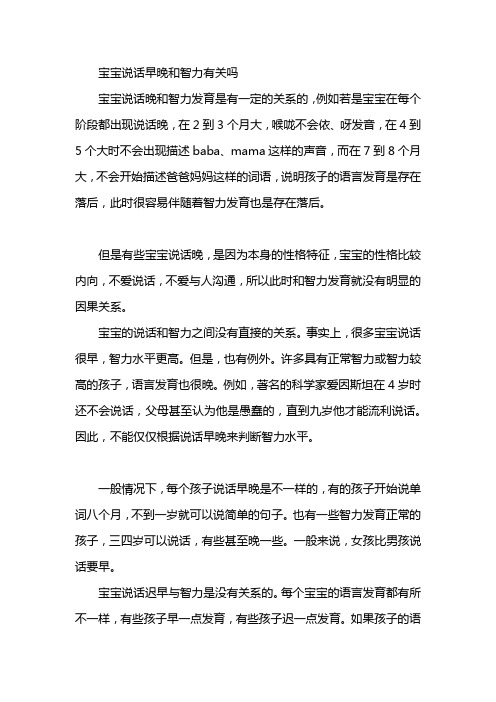 宝宝说话早晚和智力有关吗

宝宝说话晚和智力发育是有一定的关系的，例如若是宝宝在每个阶段都出现说话晚，在 2 到 3 个月大，喉咙不会依、呀发音，在 4 到 5 个大时不会出现描述 baba、mama 这样的声音，而在 7 到 8 个月大，不会开始描述爸爸妈妈这样的词语，说明孩子的语言发育是存在落后，此时很容易伴随着智力发育也是存在落后。

但是有些宝宝说话晚，是因为本身的性格特征，宝宝的性格比较内向，不爱说话，不爱与人沟通，所以此时和智力发育就没有明显的因果关系。

宝宝的说话和智力之间没有直接的关系。事实上，很多宝宝说话很早，智力水平更高。但是，也有例外。许多具有正常智力或智力较高的孩子，语言发育也很晚。例如，著名的科学家爱因斯坦在 4 岁时还不会说话，父母甚至认为他是愚蠢的，直到九岁他才能流利说话。因此，不能仅仅根据说话早晚来判断智力水平。

一般情况下，每个孩子说话早晚是不一样的，有的孩子开始说单词八个月，不到一岁就可以说简单的句子。也有一些智力发育正常的孩子，三四岁可以说话，有些甚至晚一些。一般来说，女孩比男孩说话要早。

宝宝说话迟早与智力是没有关系的。每个宝宝的语言发育都有所不一样，有些孩子早一点发育，有些孩子迟一点发育。如果孩子的语